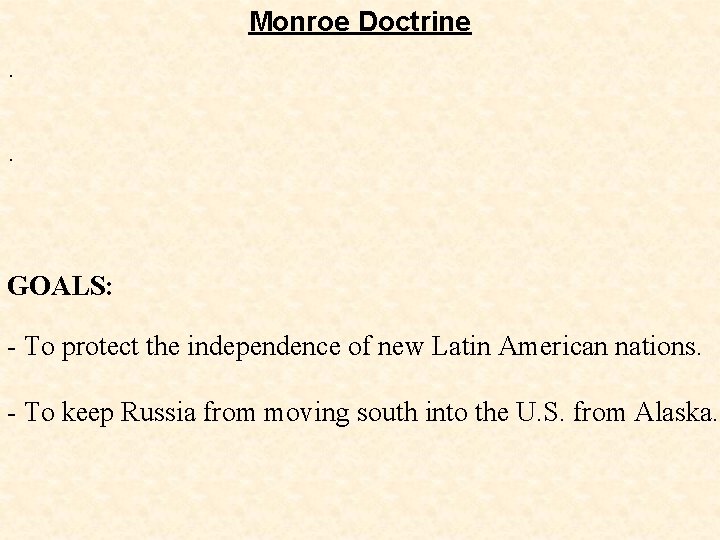 Monroe Doctrine

.

.

GOALS:

- To protect the independence of new Latin American nations.

- To keep Russia from moving south into the U.S. from Alaska.